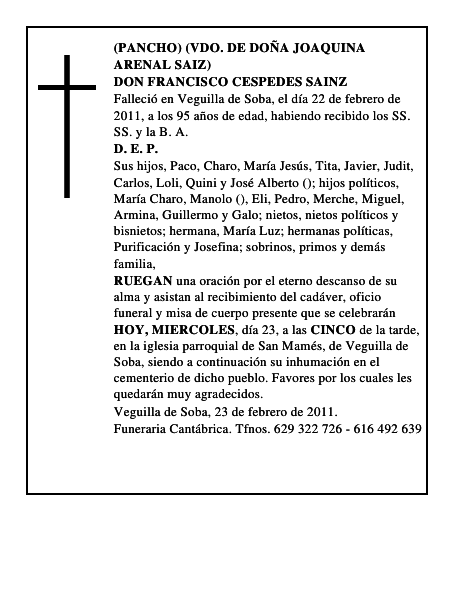 (PANCHO) (VDO. DE DOÑA JOAQUINA ARENAL SAIZ)
DON FRANCISCO CESPEDES SAINZ
Falleció en Veguilla de Soba, el día 22 de febrero de 2011, a los 95 años de edad, habiendo recibido los SS. SS. y la B. A.
D. E. P.
Sus hijos, Paco, Charo, María Jesús, Tita, Javier, Judit, Carlos, Loli, Quini y José Alberto (); hijos políticos, María Charo, Manolo (), Eli, Pedro, Merche, Miguel, Armina, Guillermo y Galo; nietos, nietos políticos y bisnietos; hermana, María Luz; hermanas políticas, Purificación y Josefina; sobrinos, primos y demás familia,
RUEGAN una oración por el eterno descanso de su alma y asistan al recibimiento del cadáver, oficio funeral y misa de cuerpo presente que se celebrarán HOY, MIERCOLES, día 23, a las CINCO de la tarde, en la iglesia parroquial de San Mamés, de Veguilla de Soba, siendo a continuación su inhumación en el cementerio de dicho pueblo. Favores por los cuales les quedarán muy agradecidos.
Veguilla de Soba, 23 de febrero de 2011.
Funeraria Cantábrica. Tfnos. 629 322 726 - 616 492 639